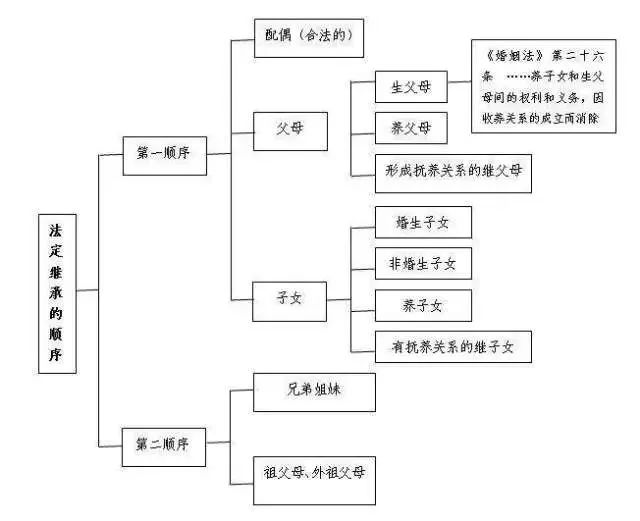 法定继承的顺序

第一顺序

配偶（合法的）

父母

生父母

《婚姻法》第二十六条 ……养子女和生父母间的权利和义务，因收养关系的成立而消除

养父母

形成抚养关系的继父母

子女

婚生子女

非婚生子女

养子女

有抚养关系的继子女

第二顺序

兄弟姐妹

祖父母、外祖父母